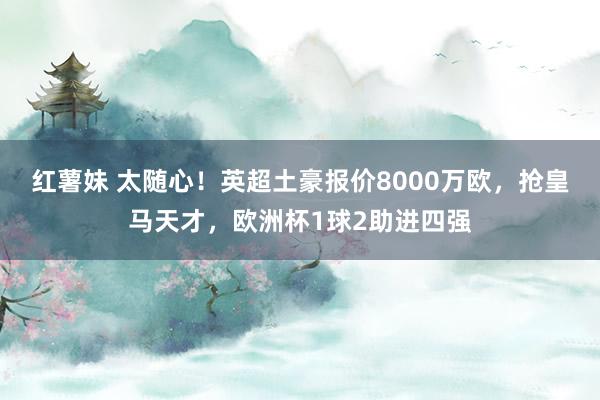 红薯妹 太随心！英超土豪报价8000万欧，抢皇马天才，欧洲杯1球2助进四强